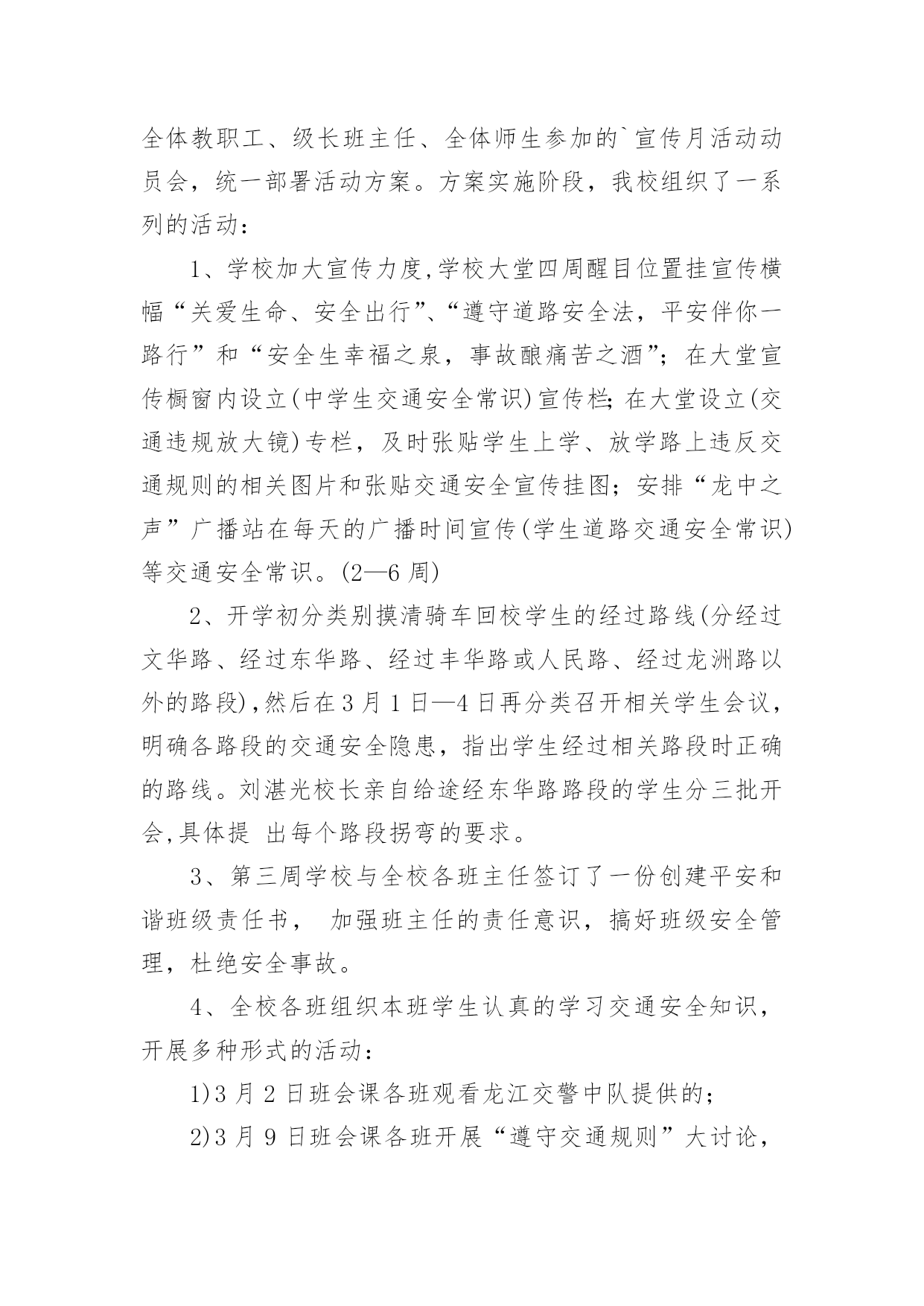 全体教职工、级长班主任、全体师生参加的`宣传月活动动员会，统一部署活动方案。方案实施阶段，我校组织了一系列的活动：

1、学校加大宣传力度,学校大堂四周醒目位置挂宣传横幅“关爱生命、安全出行”、“遵守道路安全法，平安伴你一路行”和“安全生幸福之泉，事故酿痛苦之酒”；在大堂宣传橱窗内设立(中学生交通安全常识)宣传栏；在大堂设立(交通违规放大镜)专栏，及时张贴学生上学、放学路上违反交通规则的相关图片和张贴交通安全宣传挂图；安排“龙中之声”广播站在每天的广播时间宣传(学生道路交通安全常识)等交通安全常识。(2—6 周)

2、开学初分类别摸清骑车回校学生的经过路线(分经过文华路、经过东华路、经过丰华路或人民路、经过龙洲路以外的路段),然后在 3 月 1 日—4 日再分类召开相关学生会议，明确各路段的交通安全隐患，指出学生经过相关路段时正确的路线。刘湛光校长亲自给途经东华路路段的学生分三批开会,具体提 出每个路段拐弯的要求。

3、第三周学校与全校各班主任签订了一份创建平安和谐班级责任书， 加强班主任的责任意识，搞好班级安全管理，杜绝安全事故。

4、全校各班组织本班学生认真的学习交通安全知识，开展多种形式的活动：

1)3 月 2 日班会课各班观看龙江交警中队提供的；

2)3 月 9 日班会课各班开展“遵守交通规则”大讨论，